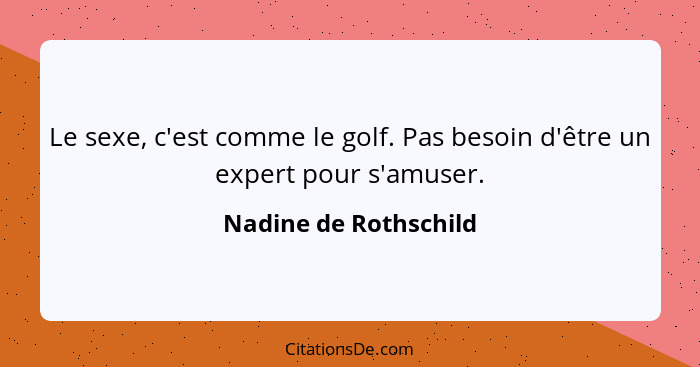 Le sexe, c'est comme le golf. Pas besoin d'être un expert pour s'amuser.

Nadine de Rothschild

CitationsDe.com